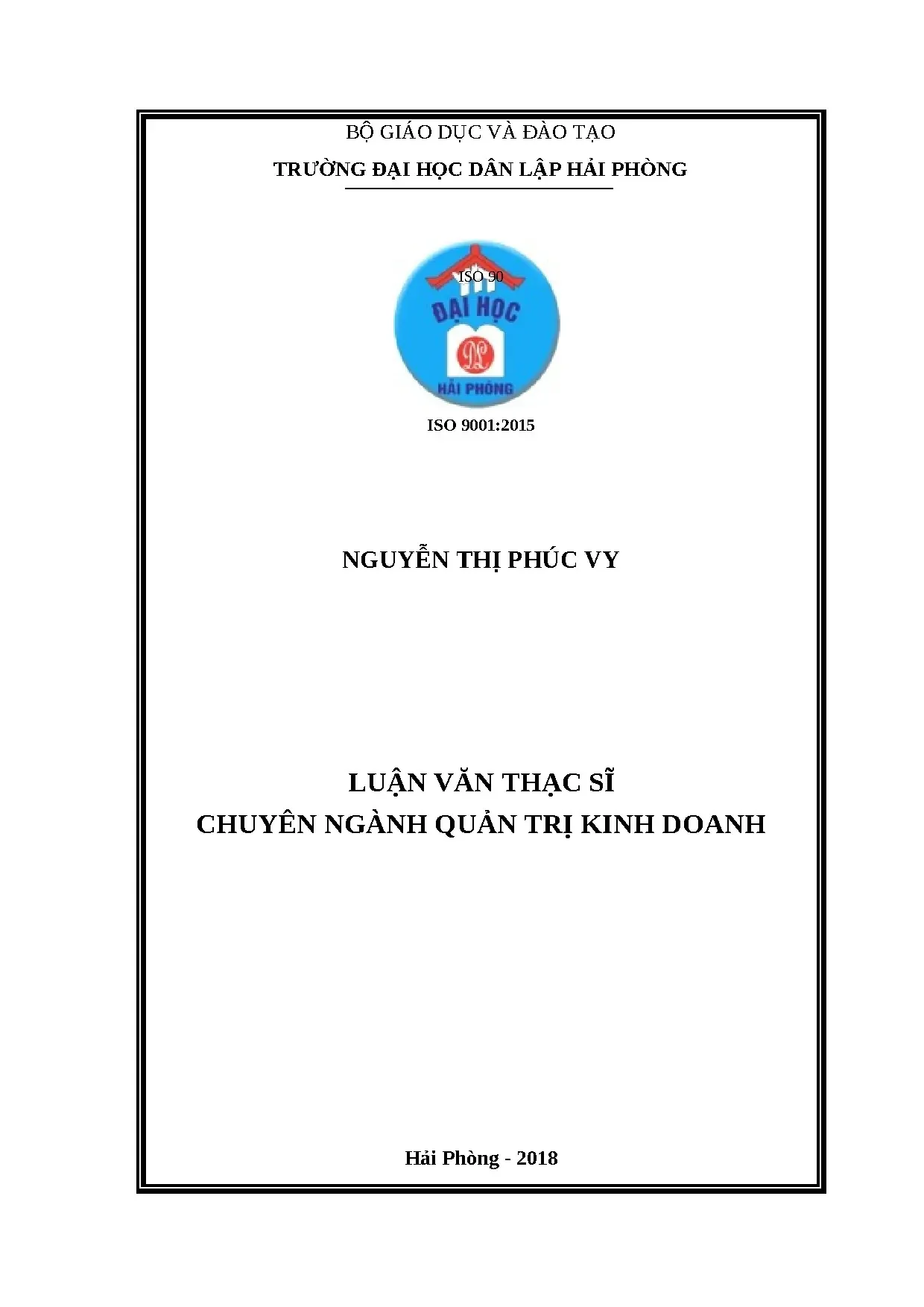 BỘ GIÁO DỤC VÀ ĐÀO TẠO

TRƯỜNG ĐẠI HỌC DÂN LẬP HẢI PHÒNG

ISO 90

ĐẠI HỌC

HẢI PHÒNG

ISO 9001:2015

NGUYỄN THỊ PHÚC VY

LUẬN VĂN THẠC SĨ
CHUYÊN NGÀNH QUẢN TRỊ KINH DOANH

Hải Phòng - 2018